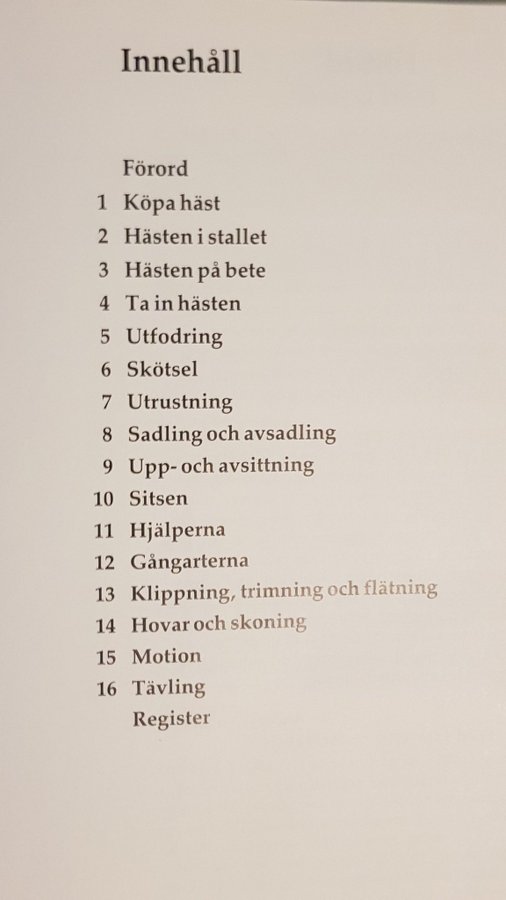 Innehåll

Förord
1 Köpa häst
2 Hästen i stallet
3 Hästen på bete
4 Ta in hästen
5 Utfodring
6 Skötsel
7 Utrustning
8 Sadling och avsadling
9 Upp- och avsittning
10 Sitsen
11 Hjälperna
12 Gångarterna
13 Klippning, trimning och flätning
14 Hovar och skoning
15 Motion
16 Tävling
Register